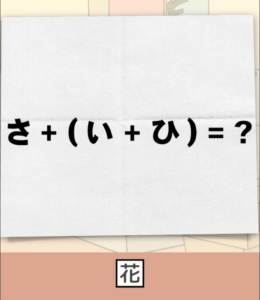 さ + ( い + ひ ) = ?

花